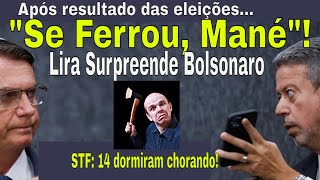 Após resultado das eleições...
"Se Ferrou, Mané"!
Lira Surpreende Bolsonaro
STF: 14 dormiram chorando!